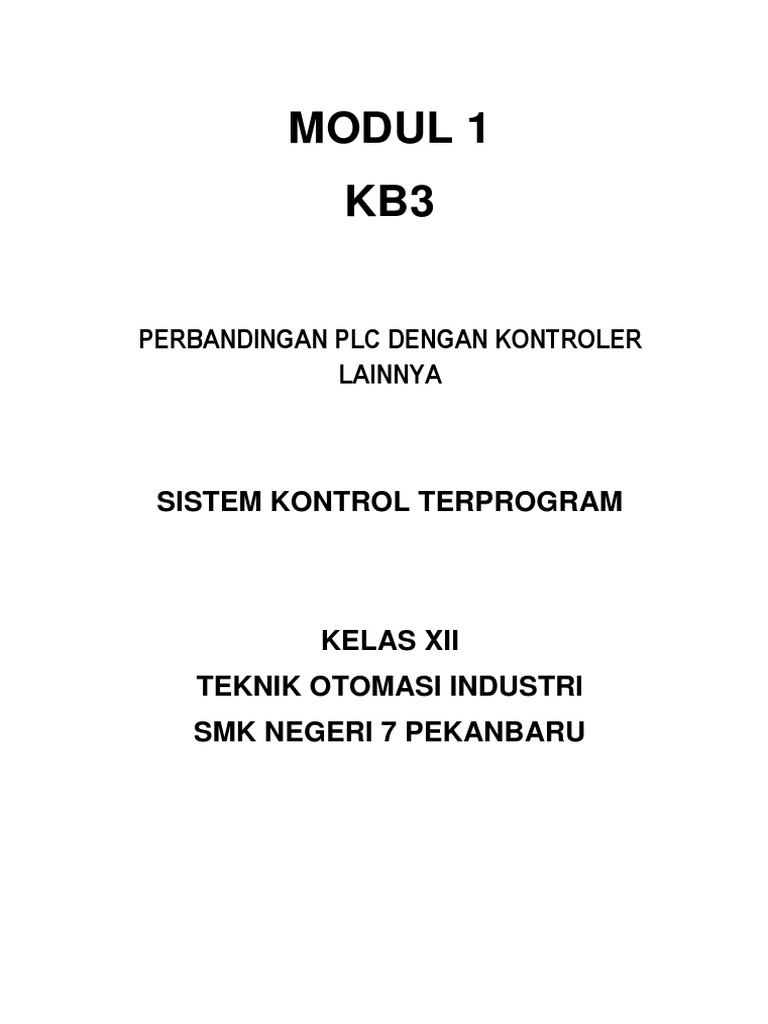 MODUL 1
KB3

PERBANDINGAN PLC DENGAN KONTROLER LAINNYA

SISTEM KONTROL TERPROGRAM

KELAS XII
TEKNIK OTOMASI INDUSTRI
SMK NEGERI 7 PEKANBARU